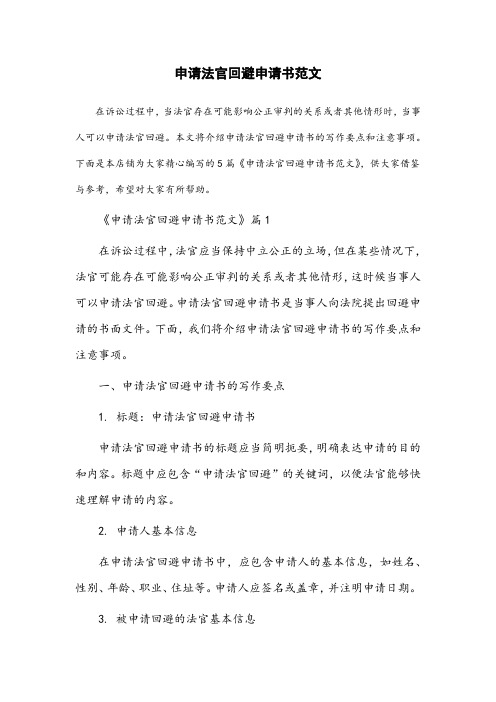 申请法官回避申请书范文

在诉讼过程中，当法官存在可能影响公正审判的关系或者其他情形时，当事人可以申请法官回避。本文将介绍申请法官回避申请书的写作要点和注意事项。下面是本店铺为大家精心编写的5篇《申请法官回避申请书范文》，供大家借鉴与参考，希望对大家有所帮助。

《申请法官回避申请书范文》篇1

在诉讼过程中，法官应当保持中立公正的立场，但在某些情况下，法官可能存在可能影响公正审判的关系或者其他情形，这时候当事人可以申请法官回避。申请法官回避申请书是当事人向法院提出回避申请的书面文件。下面，我们将介绍申请法官回避申请书的写作要点和注意事项。

一、申请法官回避申请书的写作要点

1. 标题：申请法官回避申请书

申请法官回避申请书的标题应当简明扼要，明确表达申请的目的和内容。标题中应包含“申请法官回避”的关键词，以便法官能够快速理解申请的内容。

2. 申请人基本信息

在申请法官回避申请书中，应包含申请人的基本信息，如姓名、性别、年龄、职业、住址等。申请人应签名或盖章，并注明申请日期。

3. 被申请回避的法官基本信息